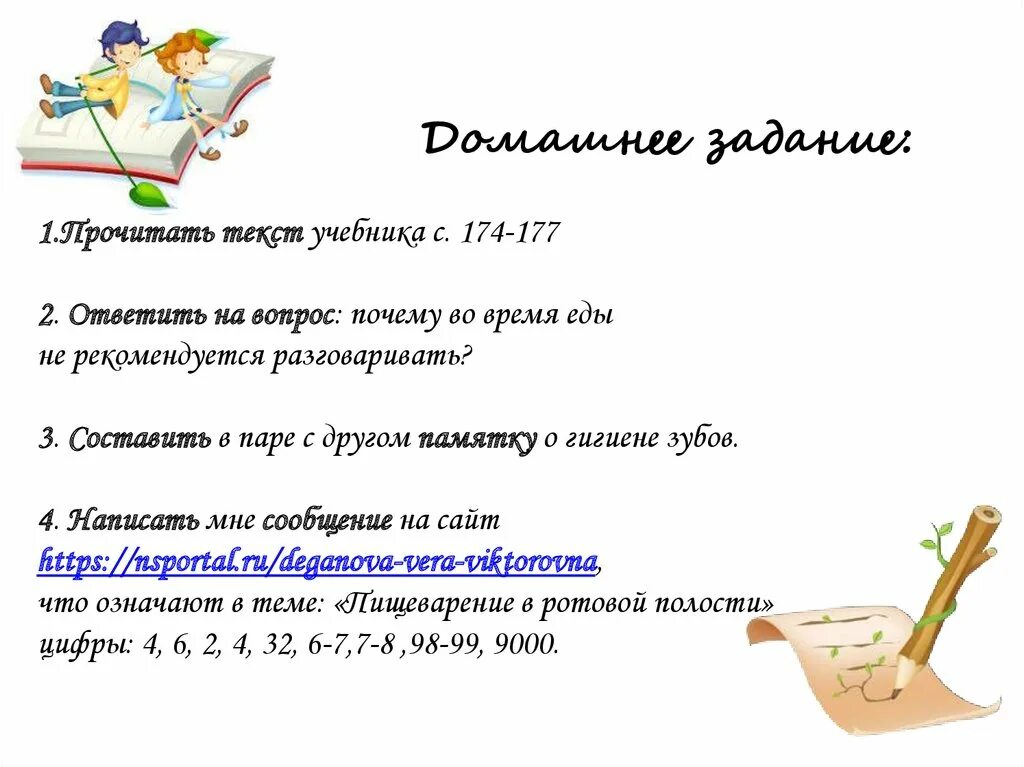 Домашнее задание:

1.Прочитать текст учебника с. 174-177

2. Ответить на вопрос: почему во время еды не рекомендуется разговаривать?

3. Составить в паре с другом памятку о гигиене зубов.

4. Написать мне сообщение на сайт https://nsportal.ru/deganova-vera-viktorovna, что означают в теме: «Пищеварение в ротовой полости» цифры: 4, 6, 2, 4, 32, 6-7,7-8 ,98-99, 9000.